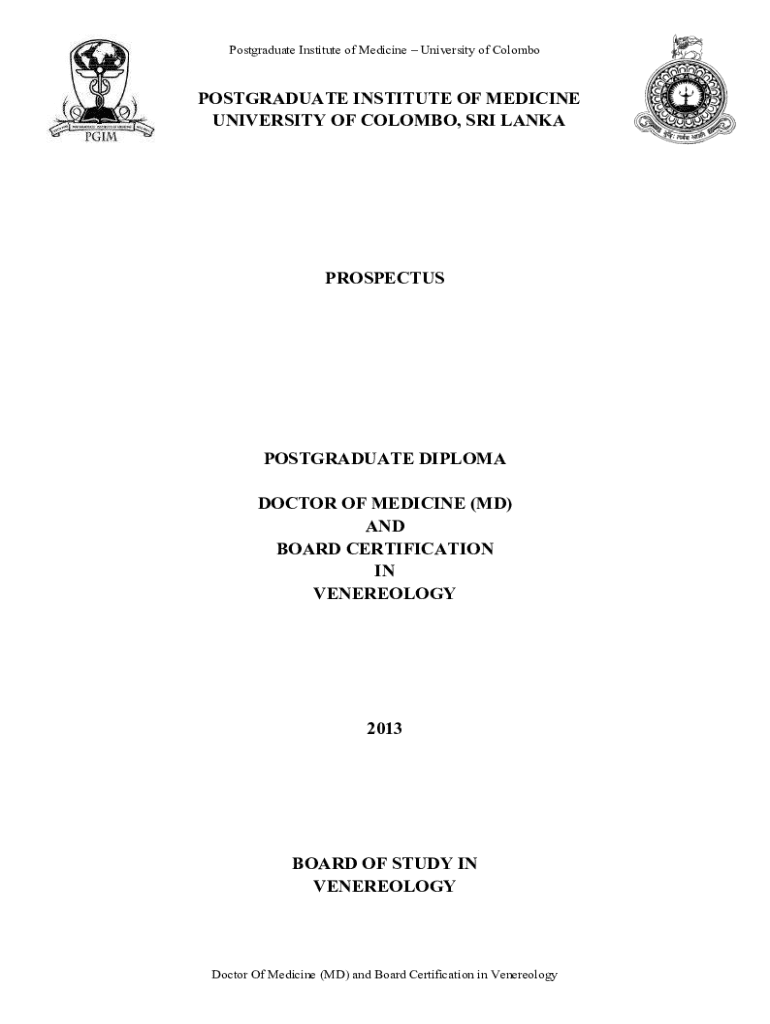 Postgraduate Institute of Medicine – University of Colombo

PGIM

POSTGRADUATE INSTITUTE OF MEDICINE
UNIVERSITY OF COLOMBO, SRI LANKA

PROSPECTUS

POSTGRADUATE DIPLOMA

DOCTOR OF MEDICINE (MD)
AND
BOARD CERTIFICATION
IN
VENEREOLOGY

2013

BOARD OF STUDY IN
VENEREOLOGY

Doctor Of Medicine (MD) and Board Certification in Venereology